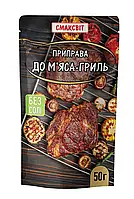 СМАКСВІТ

ПРИПРАВА
ДО М'ЯСА-ГРИЛЬ

БЕЗ
СОЛІ

50г